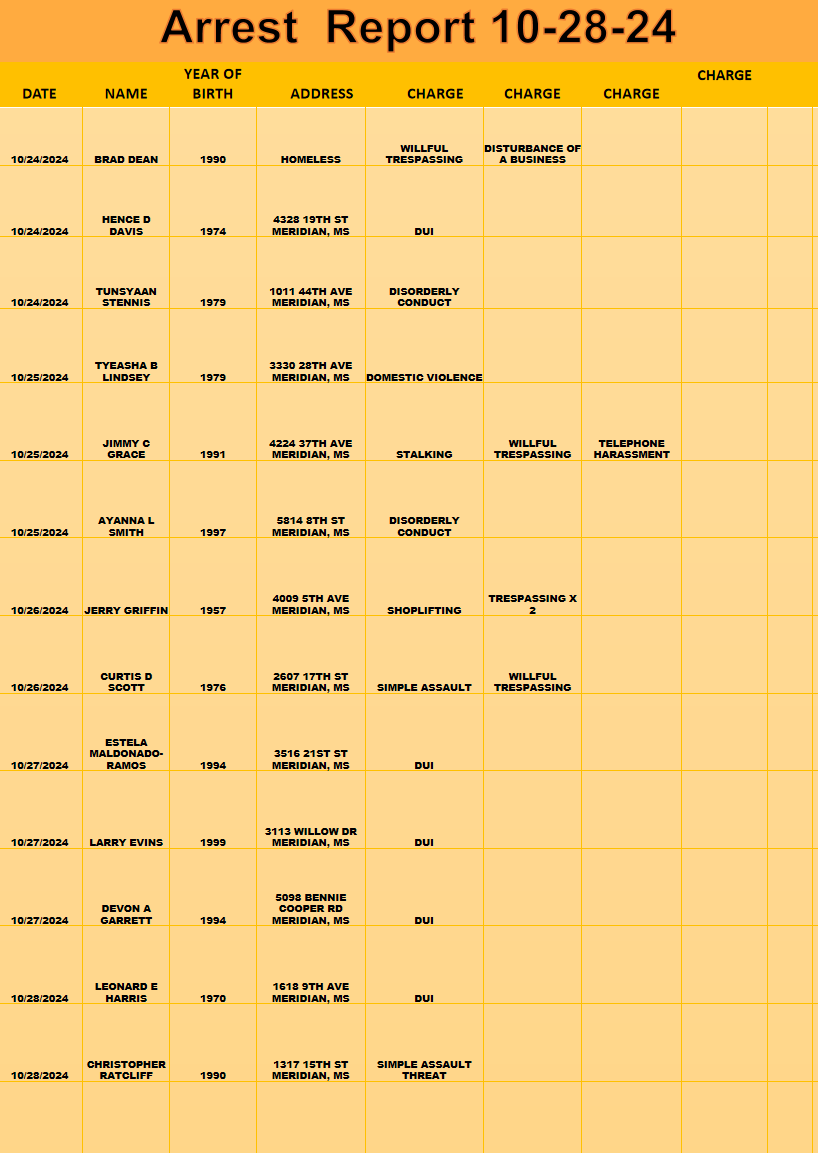 Arrest Report 10-28-24

| DATE | NAME | YEAR OF BIRTH | ADDRESS | CHARGE | CHARGE | CHARGE | CHARGE |
|---|---|---|---|---|---|---|---|
| 10/24/2024 | BRAD DEAN | 1990 | HOMELESS | WILLFUL TRESPASSING | DISTURBANCE OF A BUSINESS | | |
| 10/24/2024 | HENCE D DAVIS | 1974 | 4328 19TH ST MERIDIAN, MS | DUI | | | |
| 10/24/2024 | TUNSYAAN STENNIS | 1979 | 1011 44TH AVE MERIDIAN, MS | DISORDERLY CONDUCT | | | |
| 10/25/2024 | TYEASHA B LINDSEY | 1979 | 3330 28TH AVE MERIDIAN, MS | DOMESTIC VIOLENCE | | | |
| 10/25/2024 | JIMMY C GRACE | 1991 | 4224 37TH AVE MERIDIAN, MS | STALKING | WILLFUL TRESPASSING | TELEPHONE HARASSMENT | |
| 10/25/2024 | AYANNA L SMITH | 1997 | 5814 8TH ST MERIDIAN, MS | DISORDERLY CONDUCT | | | |
| 10/26/2024 | JERRY GRIFFIN | 1957 | 4009 5TH AVE MERIDIAN, MS | SHOPLIFTING | TRESPASSING X 2 | | |
| 10/26/2024 | CURTIS D SCOTT | 1976 | 2607 17TH ST MERIDIAN, MS | SIMPLE ASSAULT | WILLFUL TRESPASSING | | |
| 10/27/2024 | ESTELA MALDONADO-RAMOS | 1994 | 3516 21ST ST MERIDIAN, MS | DUI | | | |
| 10/27/2024 | LARRY EVINS | 1999 | 3113 WILLOW DR MERIDIAN, MS | DUI | | | |
| 10/27/2024 | DEVON A GARRETT | 1994 | 5098 BENNIE COOPER RD MERIDIAN, MS | DUI | | | |
| 10/28/2024 | LEONARD E HARRIS | 1970 | 1618 9TH AVE MERIDIAN, MS | DUI | | | |
| 10/28/2024 | CHRISTOPHER RATCLIFF | 1990 | 1317 15TH ST MERIDIAN, MS | SIMPLE ASSAULT THREAT | | | |